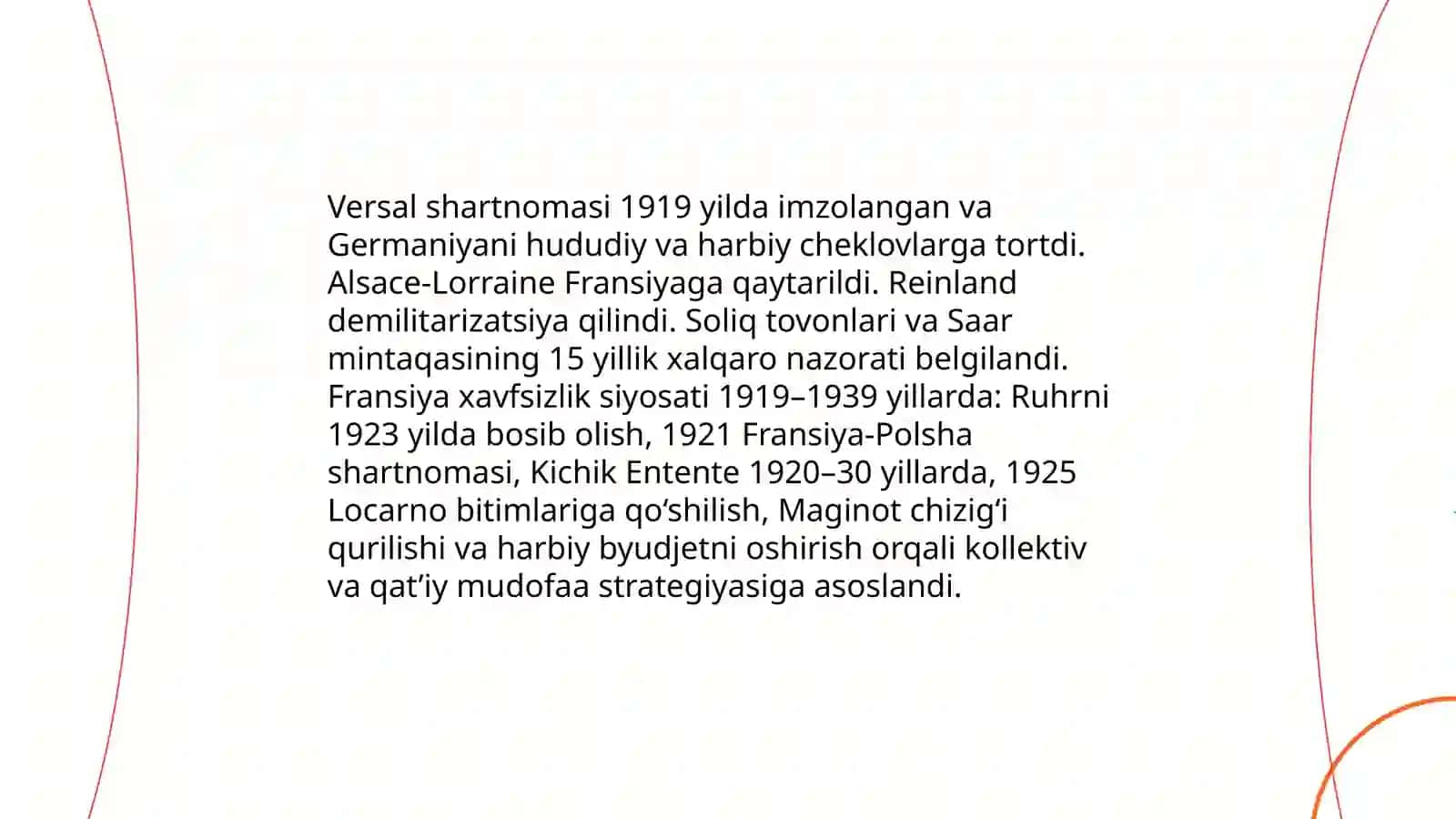 Versal shartnomasi 1919 yilda imzolangan va Germaniyani hududiy va harbiy cheklovlarga tortdi. Alsace-Lorraine Fransiyaga qaytarildi. Reinland demilitarizatsiya qilindi. Soliq tovonlari va Saar mintaqasining 15 yillik xalqaro nazorati belgilandi. Fransiya xavfsizlik siyosati 1919–1939 yillarda: Ruhrni 1923 yilda bosib olish, 1921 Fransiya-Polsha shartnomasi, Kichik Entente 1920–30 yillarda, 1925 Locarno bitimlariga qo‘shilish, Maginot chizig‘i qurilishi va harbiy byudjetni oshirish orqali kollektiv va qat’iy mudofaa strategiyasiga asoslandi.